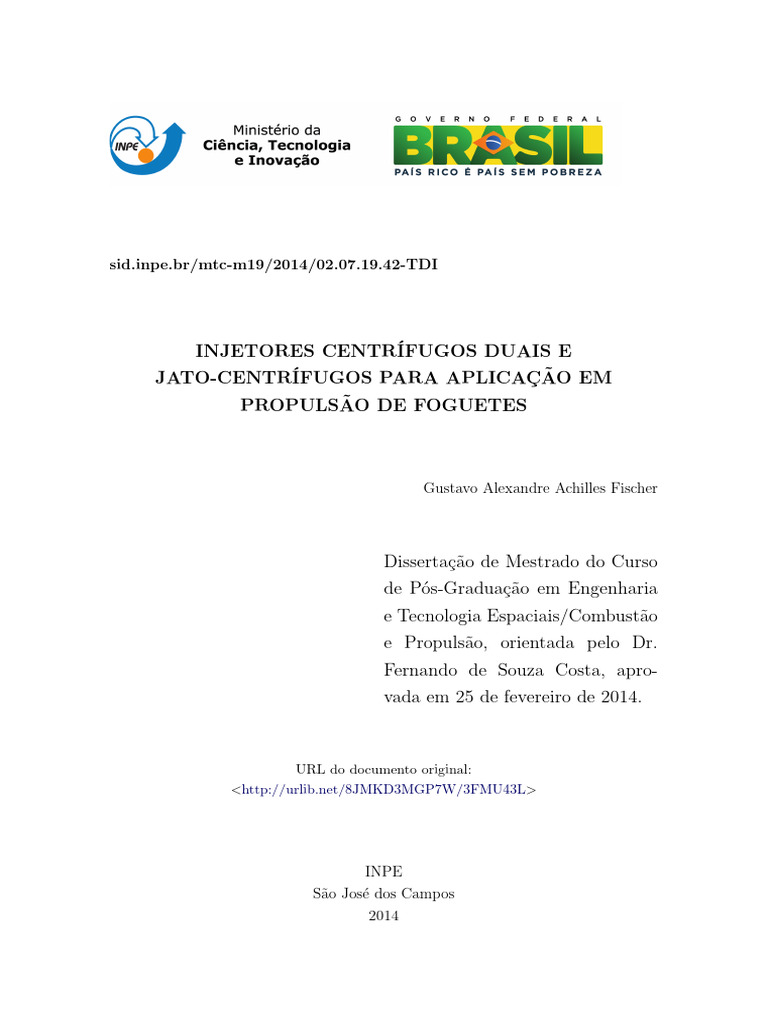 INPE

Ministério da
Ciência, Tecnologia
e Inovação

GOVERNO FEDERAL
BRASIL
PAÍS RICO É PAÍS SEM POBREZA

sid.inpe.br/mtc-m19/2014/02.07.19.42-TDI

INJETORES CENTRÍFUGOS DUAIS E JATO-CENTRÍFUGOS PARA APLICAÇÃO EM PROPULSÃO DE FOGUETES

Gustavo Alexandre Achilles Fischer

Dissertação de Mestrado do Curso de Pós-Graduação em Engenharia e Tecnologia Espaciais/Combustão e Propulsão, orientada pelo Dr. Fernando de Souza Costa, aprovada em 25 de fevereiro de 2014.

URL do documento original:
<http://urlib.net/8JMKD3MGP7W/3FMU43L>

INPE
São José dos Campos
2014